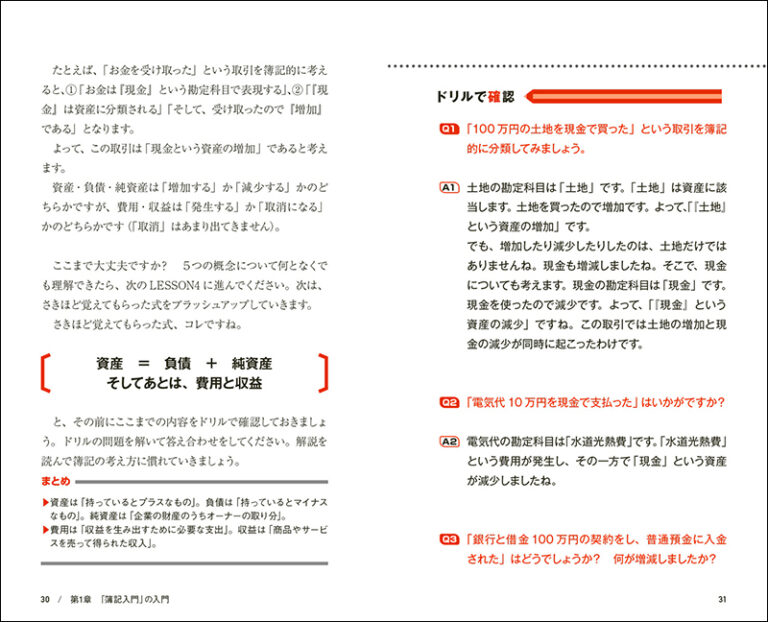 たとえば、「お金を受け取った」という取引を簿記的に考えると、①「お金は『現金』という勘定科目で表現する」、②「『現金』は資産に分類される」「そして、受け取ったので『増加』である」となります。

よって、この取引は「現金という資産の増加」であると考えます。

資産・負債・純資産は「増加する」か「減少する」かのどちらかですが、費用・収益は「発生する」か「取消になる」かのどちらかです（「取消」はあまり出てきません）。

ここまで大丈夫ですか？　5つの概念について何となくでも理解できたら、次のLESSON4に進んでください。次は、さきほど覚えてもらった式をブラッシュアップしていきます。

さきほど覚えてもらった式、コレですね。

資産 ＝ 負債 ＋ 純資産
そしてあとは、費用と収益

と、その前にここまでの内容をドリルで確認しておきましょう。ドリルの問題を解いて答え合わせをしてください。解説を読んで簿記の考え方に慣れていきましょう。

まとめ

▶資産は「持っているとプラスなもの」。負債は「持っているとマイナスなもの」。純資産は「企業の財産のうちオーナーの取り分」。
▶費用は「収益を生み出すために必要な支出」。収益は「商品やサービスを売って得られた収入」。

30 / 第1章 「簿記入門」の入門

ドリルで確認

Q1 「100万円の土地を現金で買った」という取引を簿記的に分類してみましょう。

A1 土地の勘定科目は「土地」です。「土地」は資産に該当します。土地を買ったので増加です。よって、「『土地』という資産の増加」です。
でも、増加したり減少したりしたのは、土地だけではありませんね。現金も増減しましたね。そこで、現金についても考えます。現金の勘定科目は「現金」です。現金を使ったので減少です。よって、「『現金』という資産の減少」ですね。この取引では土地の増加と現金の減少が同時に起こったわけです。

Q2 「電気代10万円を現金で支払った」はいかがですか？

A2 電気代の勘定科目は「水道光熱費」です。「水道光熱費」という費用が発生し、その一方で「現金」という資産が減少しましたね。

Q3 「銀行と借金100万円の契約をし、普通預金に入金された」はどうでしょうか？　何が増減しましたか？

31